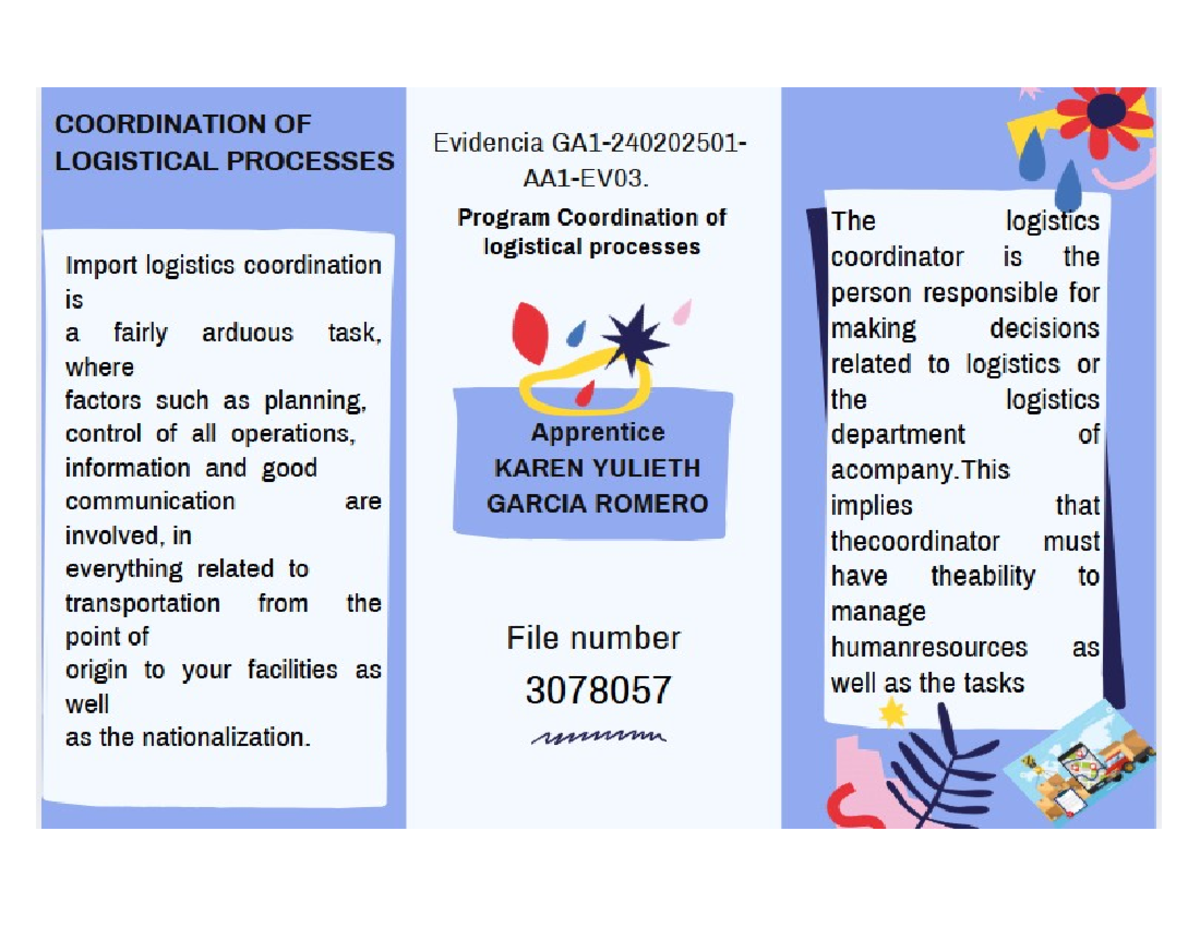 COORDINATION OF LOGISTICAL PROCESSES

Import logistics coordination is a fairly arduous task, where factors such as planning, control of all operations, information and good communication are involved, in everything related to transportation from the point of origin to your facilities as well as the nationalization.

Evidencia GA1-240202501-AA1-EV03.

Program Coordination of logistical processes

Apprentice
KAREN YULIETH GARCIA ROMERO

File number
3078057

The logistics coordinator is the person responsible for making decisions related to logistics or the logistics department of acompany.This implies that thecoordinator must have theability to manage humanresources as well as the tasks